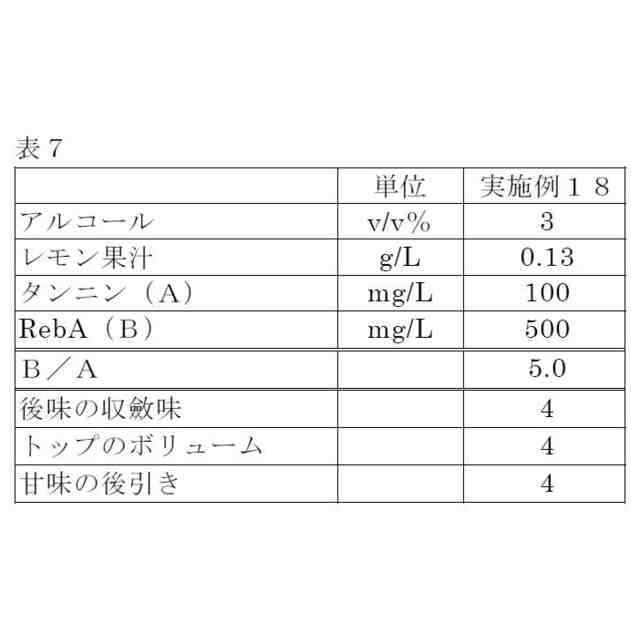 表７

| | 単位 | 実施例１８ |
|---|---|---|
| アルコール | v/v% | 3 |
| レモン果汁 | g/L | 0.13 |
| タンニン（A） | mg/L | 100 |
| RebA（B） | mg/L | 500 |
| B／A | | 5.0 |
| 後味の収斂味 | | 4 |
| トップのボリューム | | 4 |
| 甘味の後引き | | 4 |